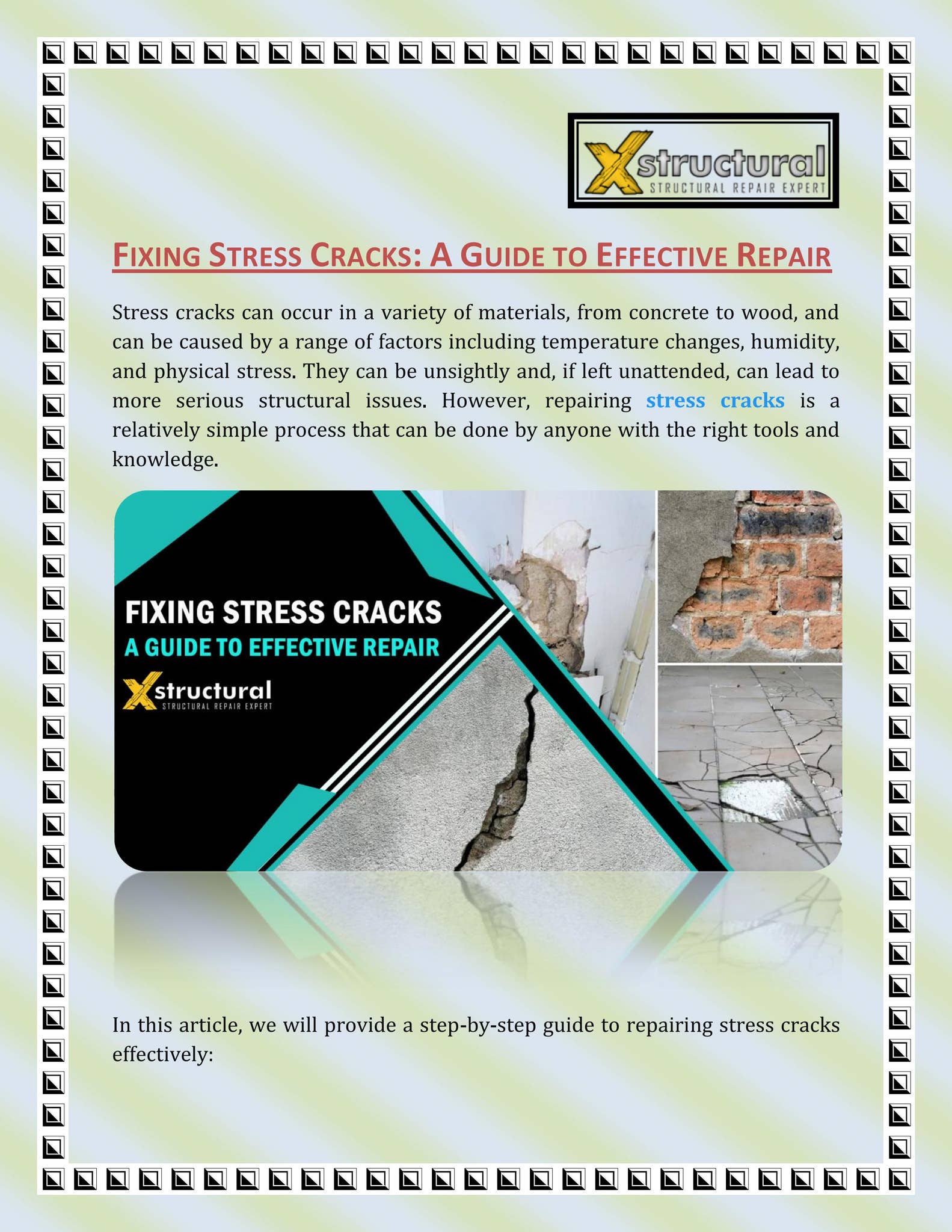 Xstructural
STRUCTURAL REPAIR EXPERT

FIXING STRESS CRACKS: A GUIDE TO EFFECTIVE REPAIR

Stress cracks can occur in a variety of materials, from concrete to wood, and can be caused by a range of factors including temperature changes, humidity, and physical stress. They can be unsightly and, if left unattended, can lead to more serious structural issues. However, repairing stress cracks is a relatively simple process that can be done by anyone with the right tools and knowledge.

FIXING STRESS CRACKS
A GUIDE TO EFFECTIVE REPAIR
Xstructural
STRUCTURAL REPAIR EXPERT

In this article, we will provide a step-by-step guide to repairing stress cracks effectively: